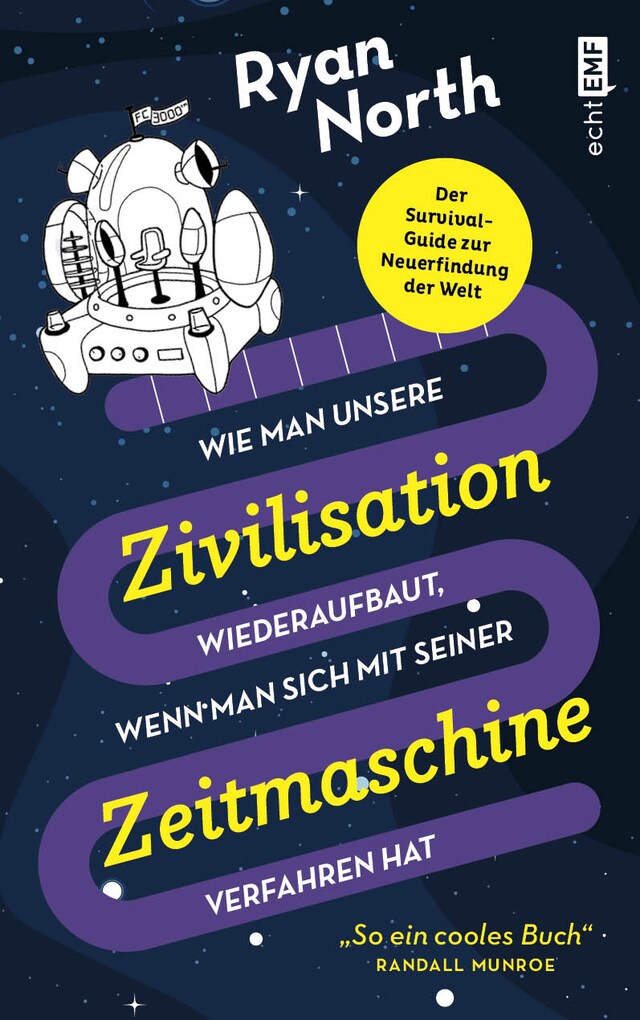 Ryan North

echt EMF

FC 3000™

Der Survival-Guide zur Neuerfindung der Welt

WIE MAN UNSERE
Zivilisation
WIEDERAUFBAUT,
WENN MAN SICH MIT SEINER
Zeitmaschine
VERFAHREN HAT

„So ein cooles Buch“
RANDALL MUNROE